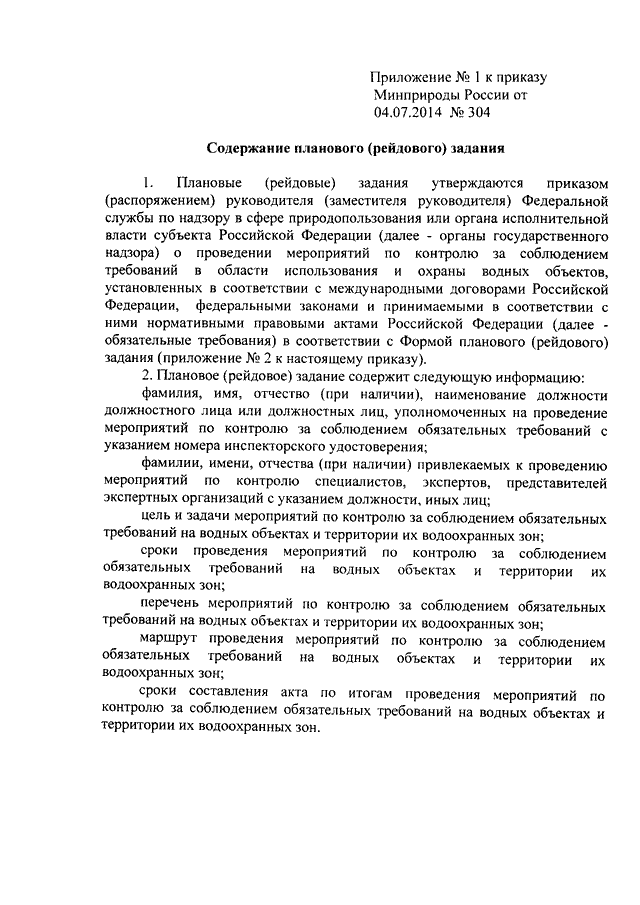 Приложение № 1 к приказу
Минприроды России от
04.07.2014 № 304

Содержание планового (рейдового) задания

1. Плановые (рейдовые) задания утверждаются приказом (распоряжением) руководителя (заместителя руководителя) Федеральной службы по надзору в сфере природопользования или органа исполнительной власти субъекта Российской Федерации (далее - органы государственного надзора) о проведении мероприятий по контролю за соблюдением требований в области использования и охраны водных объектов, установленных в соответствии с международными договорами Российской Федерации, федеральными законами и принимаемыми в соответствии с ними нормативными правовыми актами Российской Федерации (далее - обязательные требования) в соответствии с Формой планового (рейдового) задания (приложение № 2 к настоящему приказу).

2. Плановое (рейдовое) задание содержит следующую информацию:

фамилия, имя, отчество (при наличии), наименование должности должностного лица или должностных лиц, уполномоченных на проведение мероприятий по контролю за соблюдением обязательных требований с указанием номера инспекторского удостоверения;

фамилии, имени, отчества (при наличии) привлекаемых к проведению мероприятий по контролю специалистов, экспертов, представителей экспертных организаций с указанием должности, иных лиц;

цель и задачи мероприятий по контролю за соблюдением обязательных требований на водных объектах и территории их водоохранных зон;

сроки проведения мероприятий по контролю за соблюдением обязательных требований на водных объектах и территории их водоохранных зон;

перечень мероприятий по контролю за соблюдением обязательных требований на водных объектах и территории их водоохранных зон;

маршрут проведения мероприятий по контролю за соблюдением обязательных требований на водных объектах и территории их водоохранных зон;

сроки составления акта по итогам проведения мероприятий по контролю за соблюдением обязательных требований на водных объектах и территории их водоохранных зон.